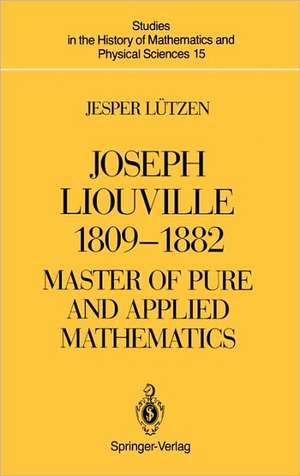 Studies in the History of Mathematics and Physical Sciences 15

JESPER LÜTZEN

JOSEPH LIOUVILLE 1809–1882

MASTER OF PURE AND APPLIED MATHEMATICS

Springer-Verlag